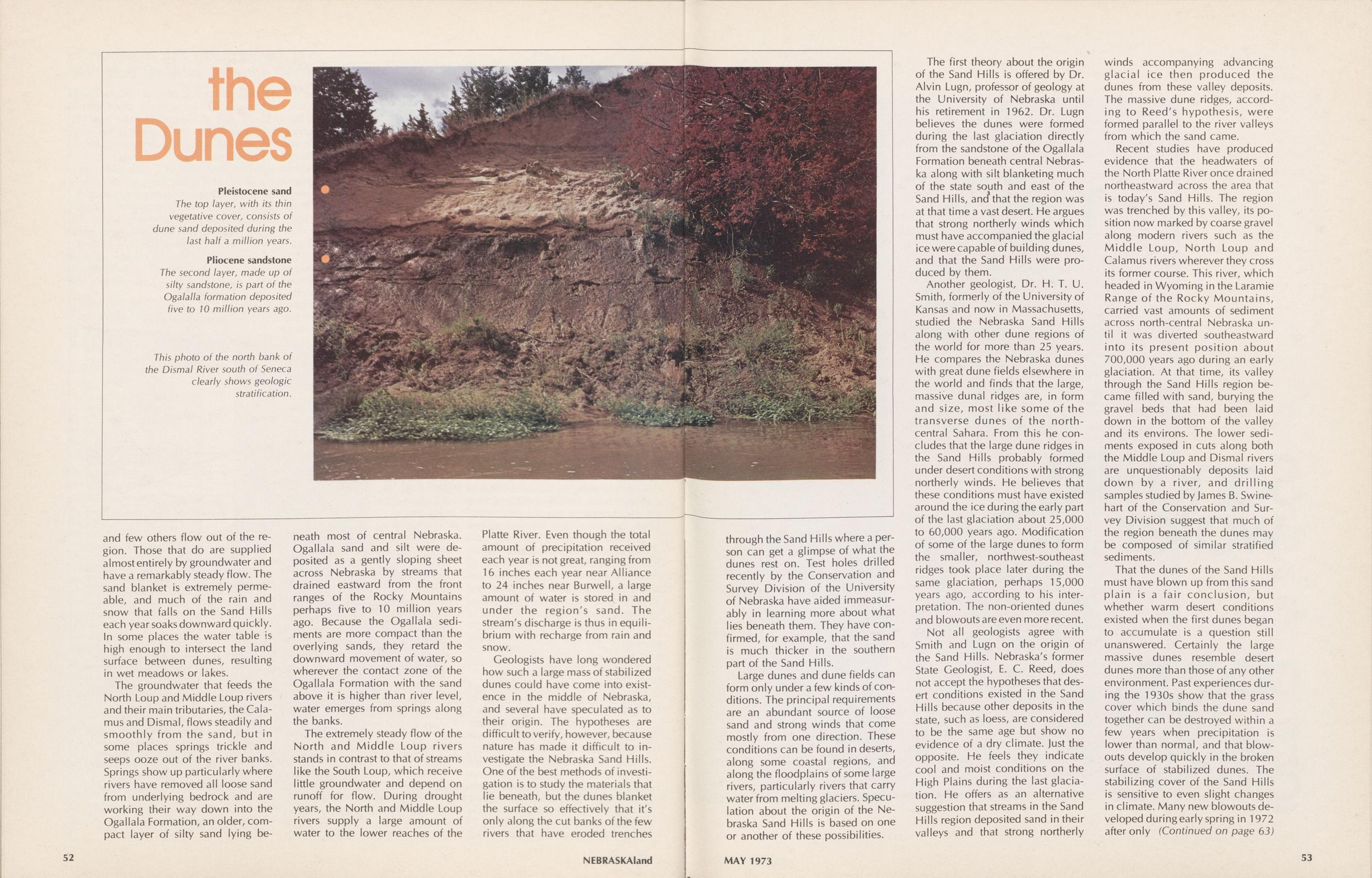 the Dunes

Pleistocene sand
The top layer, with its thin vegetative cover, consists of dune sand deposited during the last half a million years.

Pliocene sandstone
The second layer, made up of silty sandstone, is part of the Ogalalla formation deposited five to 10 million years ago.

This photo of the north bank of the Dismal River south of Seneca clearly shows geologic stratification.

and few others flow out of the region. Those that do are supplied almost entirely by groundwater and have a remarkably steady flow. The sand blanket is extremely permeable, and much of the rain and snow that falls on the Sand Hills each year soaks downward quickly. In some places the water table is high enough to intersect the land surface between dunes, resulting in wet meadows or lakes.

The groundwater that feeds the North Loup and Middle Loup rivers and their main tributaries, the Calamus and Dismal, flows steadily and smoothly from the sand, but in some places springs trickle and seeps ooze out of the river banks. Springs show up particularly where rivers have removed all loose sand from underlying bedrock and are working their way down into the Ogallala Formation, an older, compact layer of silty sand lying beneath most of central Nebraska. Ogallala sand and silt were deposited as a gently sloping sheet across Nebraska by streams that drained eastward from the front ranges of the Rocky Mountains perhaps five to 10 million years ago. Because the Ogallala sediments are more compact than the overlying sands, they retard the downward movement of water, so wherever the contact zone of the Ogallala Formation with the sand above it is higher than river level, water emerges from springs along the banks.

The extremely steady flow of the North and Middle Loup rivers stands in contrast to that of streams like the South Loup, which receive little groundwater and depend on runoff for flow. During drought years, the North and Middle Loup rivers supply a large amount of water to the lower reaches of the Platte River. Even though the total amount of precipitation received each year is not great, ranging from 16 inches each year near Alliance to 24 inches near Burwell, a large amount of water is stored in and under the region's sand. The stream's discharge is thus in equilibrium with recharge from rain and snow.

Geologists have long wondered how such a large mass of stabilized dunes could have come into existence in the middle of Nebraska, and several have speculated as to their origin. The hypotheses are difficult to verify, however, because nature has made it difficult to investigate the Nebraska Sand Hills. One of the best methods of investigation is to study the materials that lie beneath, but the dunes blanket the surface so effectively that it's only along the cut banks of the few rivers that have eroded trenches through the Sand Hills where a person can get a glimpse of what the dunes rest on. Test holes drilled recently by the Conservation and Survey Division of the University of Nebraska have aided immeasurably in learning more about what lies beneath them. They have confirmed, for example, that the sand is much thicker in the southern part of the Sand Hills.

Large dunes and dune fields can form only under a few kinds of conditions. The principal requirements are an abundant source of loose sand and strong winds that come mostly from one direction. These conditions can be found in deserts, along some coastal regions, and along the floodplains of some large rivers, particularly rivers that carry water from melting glaciers. Speculation about the origin of the Nebraska Sand Hills is based on one or another of these possibilities.

The first theory about the origin of the Sand Hills is offered by Dr. Alvin Lugn, professor of geology at the University of Nebraska until his retirement in 1962. Dr. Lugn believes the dunes were formed during the last glaciation directly from the sandstone of the Ogallala Formation beneath central Nebraska along with silt blanketing much of the state south and east of the Sand Hills, and that the region was at that time a vast desert. He argues that strong northerly winds which must have accompanied the glacial ice were capable of building dunes, and that the Sand Hills were produced by them.

Another geologist, Dr. H. T. U. Smith, formerly of the University of Kansas and now in Massachusetts, studied the Nebraska Sand Hills along with other dune regions of the world for more than 25 years. He compares the Nebraska dunes with great dune fields elsewhere in the world and finds that the large, massive dunal ridges are, in form and size, most like some of the transverse dunes of the north-central Sahara. From this he concludes that the large dune ridges in the Sand Hills probably formed under desert conditions with strong northerly winds. He believes that these conditions must have existed around the ice during the early part of the last glaciation about 25,000 to 60,000 years ago. Modification of some of the large dunes to form the smaller, northwest-southeast ridges took place later during the same glaciation, perhaps 15,000 years ago, according to his interpretation. The non-oriented dunes and blowouts are even more recent.

Not all geologists agree with Smith and Lugn on the origin of the Sand Hills. Nebraska's former State Geologist, E. C. Reed, does not accept the hypotheses that desert conditions existed in the Sand Hills because other deposits in the state, such as loess, are considered to be the same age but show no evidence of a dry climate. Just the opposite. He feels they indicate cool and moist conditions on the High Plains during the last glaciation. He offers as an alternative suggestion that streams in the Sand Hills region deposited sand in their valleys and that strong northerly winds accompanying advancing glacial ice then produced the dunes from these valley deposits. The massive dune ridges, according to Reed's hypothesis, were formed parallel to the river valleys from which the sand came.

Recent studies have produced evidence that the headwaters of the North Platte River once drained northeastward across the area that is today's Sand Hills. The region was trenched by this valley, its position now marked by coarse gravel along modern rivers such as the Middle Loup, North Loup and Calamus rivers wherever they cross its former course. This river, which headed in Wyoming in the Laramie Range of the Rocky Mountains, carried vast amounts of sediment across north-central Nebraska until it was diverted southeastward into its present position about 700,000 years ago during an early glaciation. At that time, its valley through the Sand Hills region became filled with sand, burying the gravel beds that had been laid down in the bottom of the valley and its environs. The lower sediments exposed in cuts along both the Middle Loup and Dismal rivers are unquestionably deposits laid down by a river, and drilling samples studied by James B. Swinehart of the Conservation and Survey Division suggest that much of the region beneath the dunes may be composed of similar stratified sediments.

That the dunes of the Sand Hills must have blown up from this sand plain is a fair conclusion, but whether warm desert conditions existed when the first dunes began to accumulate is a question still unanswered. Certainly the large massive dunes resemble desert dunes more than those of any other environment. Past experiences during the 1930s show that the grass cover which binds the dune sand together can be destroyed within a few years when precipitation is lower than normal, and that blowouts develop quickly in the broken surface of stabilized dunes. The stabilizing cover of the Sand Hills is sensitive to even slight changes in climate. Many new blowouts developed during early spring in 1972 after only (Continued on page 63)

52 NEBRASKAland MAY 1973 53